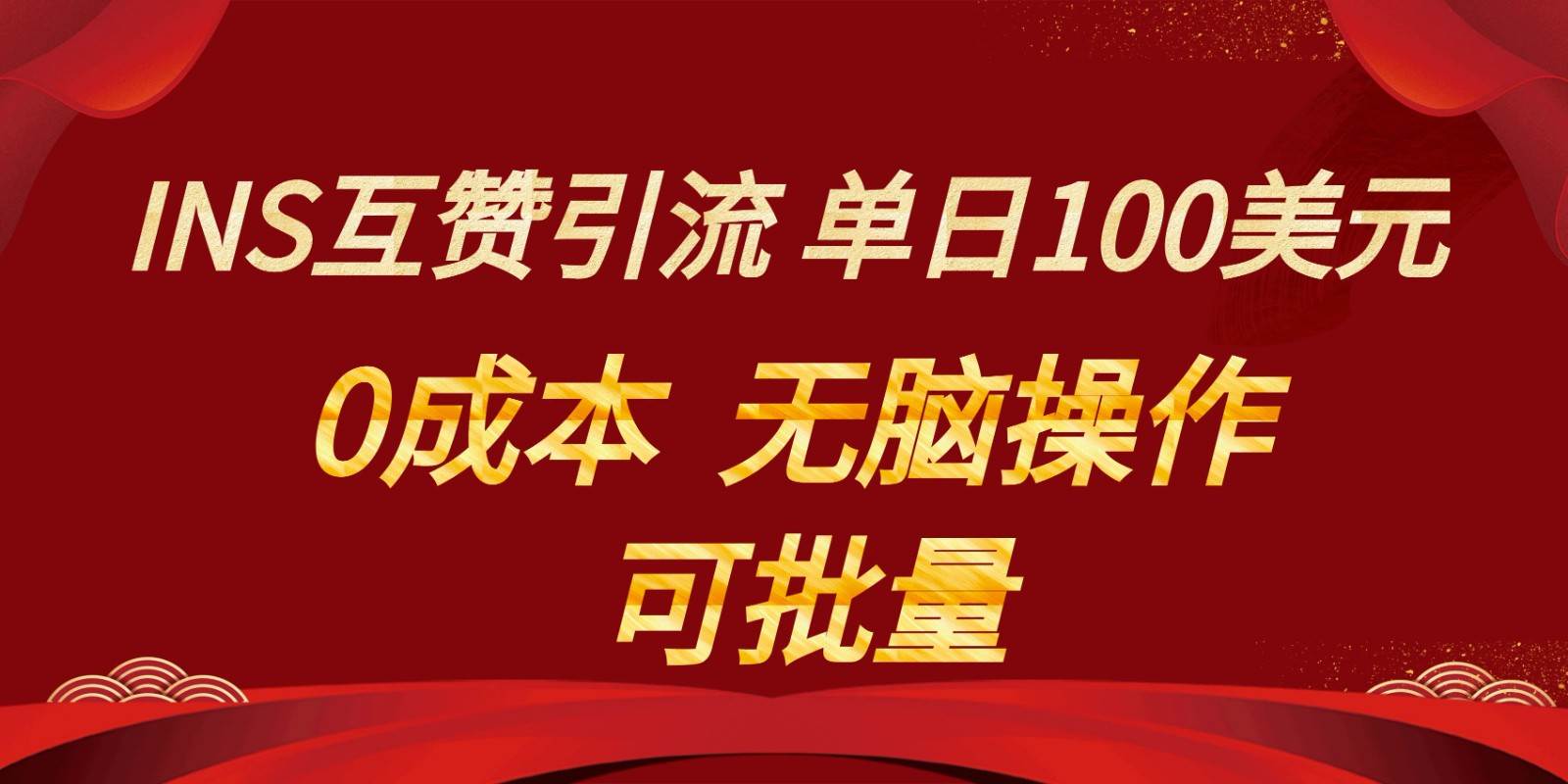 INS互赞引流 单日100美元

0成本 无脑操作

可批量